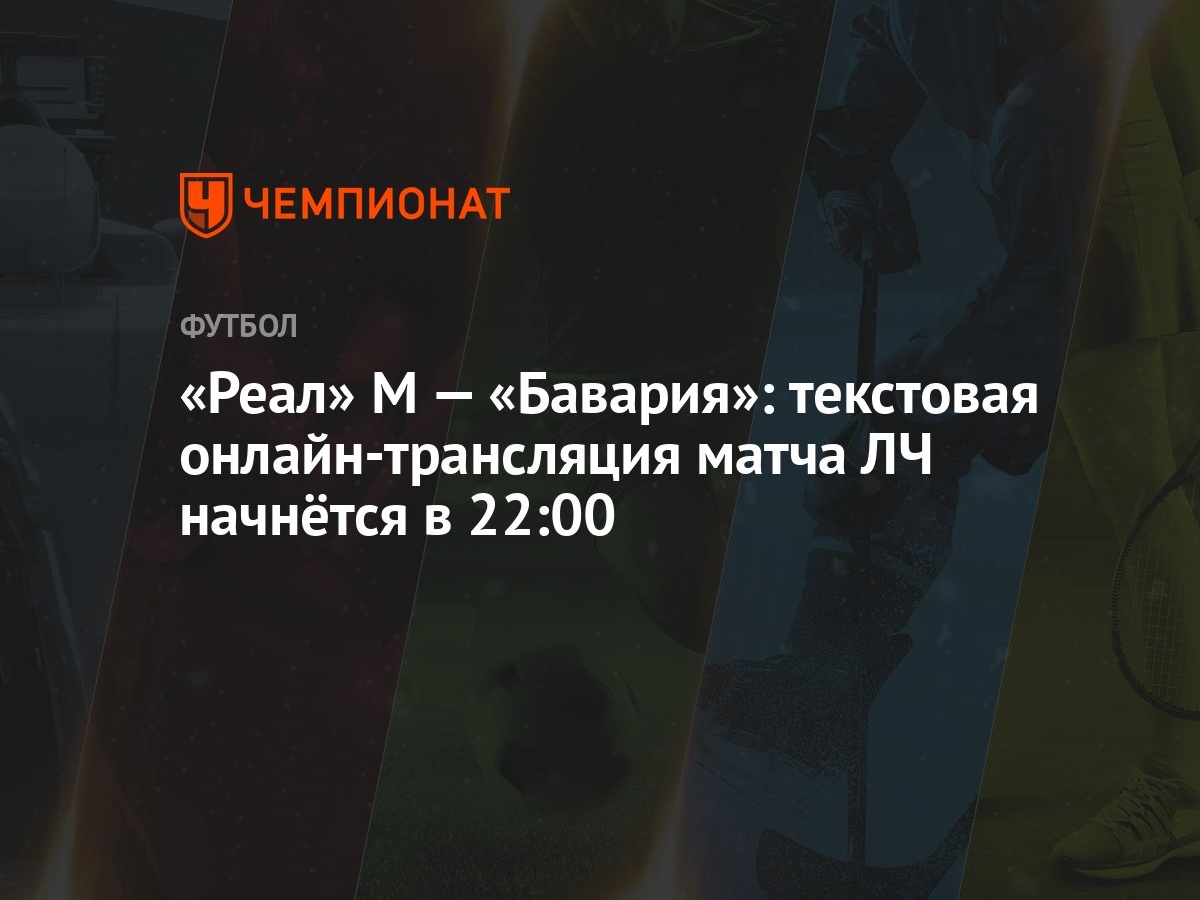 ЧЕМПИОНАТ

ФУТБОЛ

«Реал» М — «Бавария»: текстовая онлайн-трансляция матча ЛЧ начнётся в 22:00